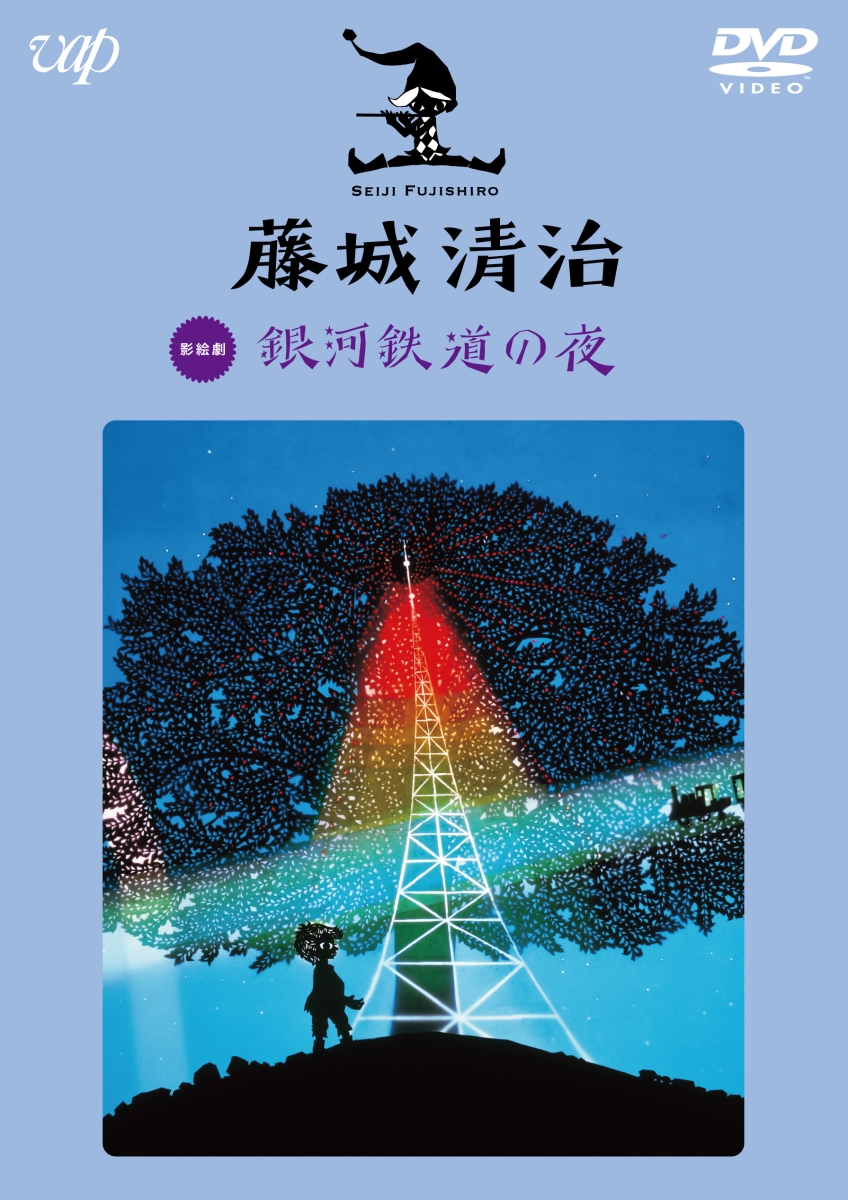 vap

DVD VIDEO

SEIJI FUJISHIRO

藤城清治

影絵劇 銀河鉄道の夜